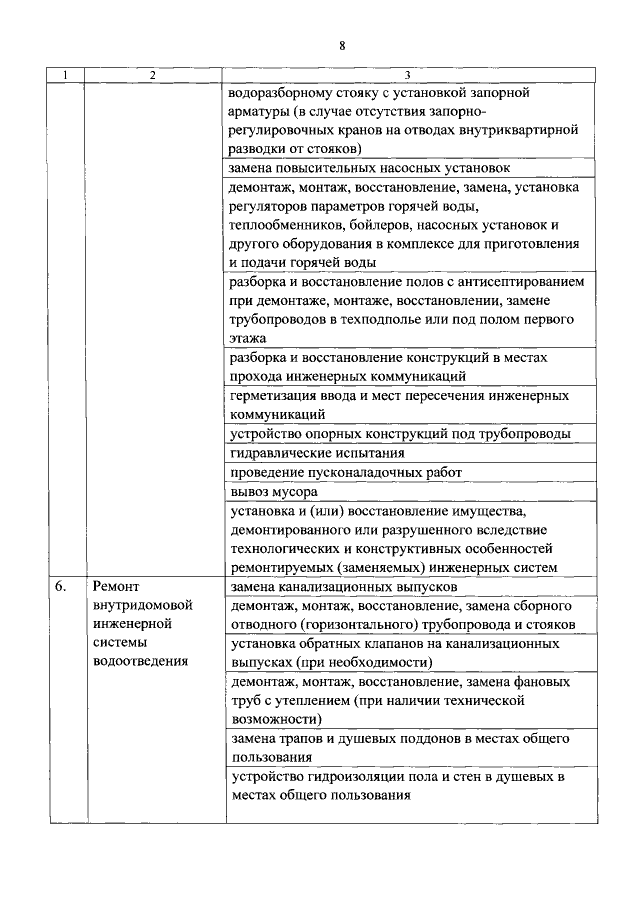 8

| 1 | 2 | 3 |
|---|---|---|
| | | водоразборному стояку с установкой запорной арматуры (в случае отсутствия запорно-регулировочных кранов на отводах внутриквартирной разводки от стояков) |
| | | замена повысительных насосных установок |
| | | демонтаж, монтаж, восстановление, замена, установка регуляторов параметров горячей воды, теплообменников, бойлеров, насосных установок и другого оборудования в комплексе для приготовления и подачи горячей воды |
| | | разборка и восстановление полов с антисептированием при демонтаже, монтаже, восстановлении, замене трубопроводов в техподполье или под полом первого этажа |
| | | разборка и восстановление конструкций в местах прохода инженерных коммуникаций |
| | | герметизация ввода и мест пересечения инженерных коммуникаций |
| | | устройство опорных конструкций под трубопроводы |
| | | гидравлические испытания |
| | | проведение пусконаладочных работ |
| | | вывоз мусора |
| | | установка и (или) восстановление имущества, демонтированного или разрушенного вследствие технологических и конструктивных особенностей ремонтируемых (заменяемых) инженерных систем |
| 6. | Ремонт внутридомовой инженерной системы водоотведения | замена канализационных выпусков |
| | | демонтаж, монтаж, восстановление, замена сборного отводного (горизонтального) трубопровода и стояков |
| | | установка обратных клапанов на канализационных выпусках (при необходимости) |
| | | демонтаж, монтаж, восстановление, замена фановых труб с утеплением (при наличии технической возможности) |
| | | замена трапов и душевых поддонов в местах общего пользования |
| | | устройство гидроизоляции пола и стен в душевых в местах общего пользования |